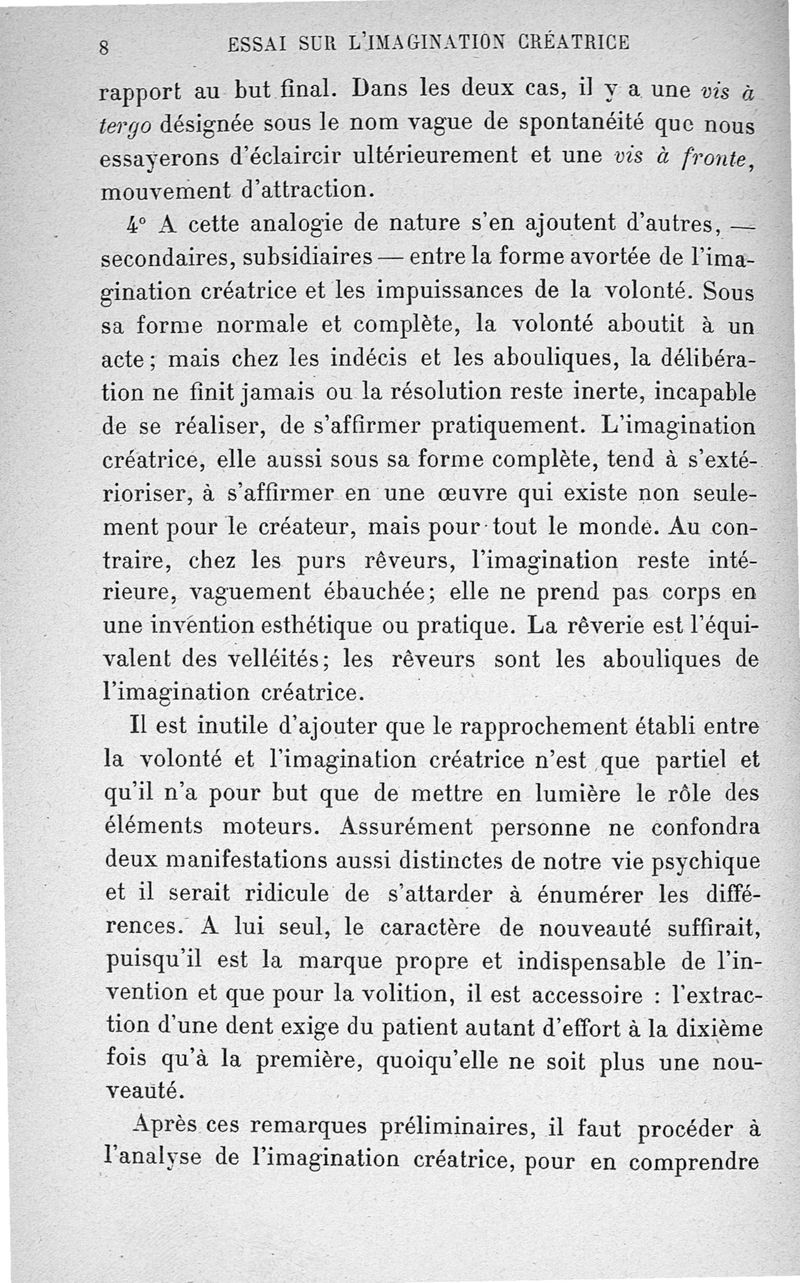 8 ESSAI SUR L'IMAGINATION CRÉATRICE

rapport au but final. Dans les deux cas, il y a une vis à tergo désignée sous le nom vague de spontanéité que nous essayerons d'éclaircir ultérieurement et une vis à fronte, mouvement d'attraction.

4° A cette analogie de nature s'en ajoutent d'autres, — secondaires, subsidiaires — entre la forme avortée de l'imagination créatrice et les impuissances de la volonté. Sous sa forme normale et complète, la volonté aboutit à un acte; mais chez les indécis et les abouliques, la délibération ne finit jamais ou la résolution reste inerte, incapable de se réaliser, de s'affirmer pratiquement. L'imagination créatrice, elle aussi sous sa forme complète, tend à s'extérioriser, à s'affirmer en une œuvre qui existe non seulement pour le créateur, mais pour tout le monde. Au contraire, chez les purs rêveurs, l'imagination reste intérieure, vaguement ébauchée; elle ne prend pas corps en une invention esthétique ou pratique. La rêverie est l'équivalent des velléités; les rêveurs sont les abouliques de l'imagination créatrice.

Il est inutile d'ajouter que le rapprochement établi entre la volonté et l'imagination créatrice n'est que partiel et qu'il n'a pour but que de mettre en lumière le rôle des éléments moteurs. Assurément personne ne confondra deux manifestations aussi distinctes de notre vie psychique et il serait ridicule de s'attarder à énumérer les différences. A lui seul, le caractère de nouveauté suffirait, puisqu'il est la marque propre et indispensable de l'invention et que pour la volition, il est accessoire : l'extraction d'une dent exige du patient autant d'effort à la dixième fois qu'à la première, quoiqu'elle ne soit plus une nouveauté.

Après ces remarques préliminaires, il faut procéder à l'analyse de l'imagination créatrice, pour en comprendre